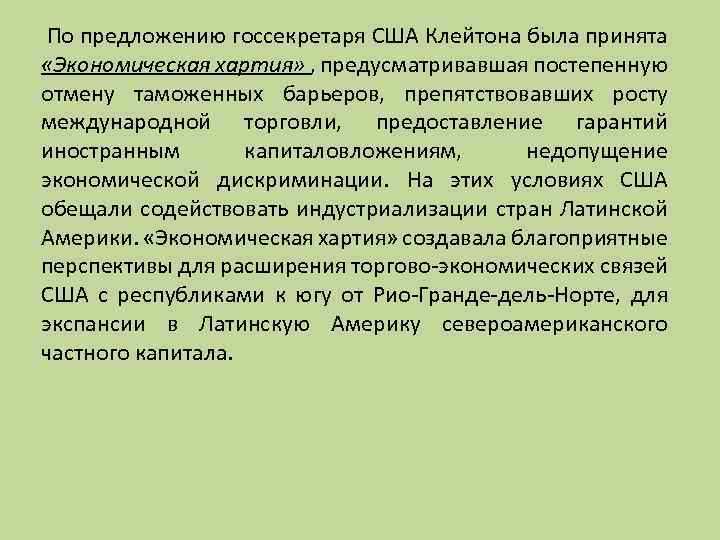 По предложению госсекретаря США Клейтона была принята «Экономическая хартия» , предусматривавшая постепенную отмену таможенных барьеров, препятствовавших росту международной торговли, предоставление гарантий иностранным капиталовложениям, недопущение экономической дискриминации. На этих условиях США обещали содействовать индустриализации стран Латинской Америки. «Экономическая хартия» создавала благоприятные перспективы для расширения торгово-экономических связей США с республиками к югу от Рио-Гранде-дель-Норте, для экспансии в Латинскую Америку североамериканского частного капитала.